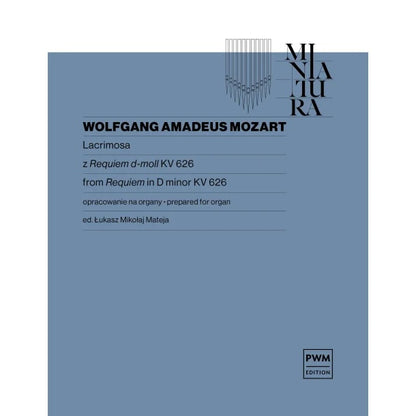 MI
NIA
TU
RA

WOLFGANG AMADEUS MOZART

Lacrimosa

z Requiem d-moll KV 626

from Requiem in D minor KV 626

opracowanie na organy • prepared for organ

ed. Łukasz Mikołaj Mateja

PWM
EDITION